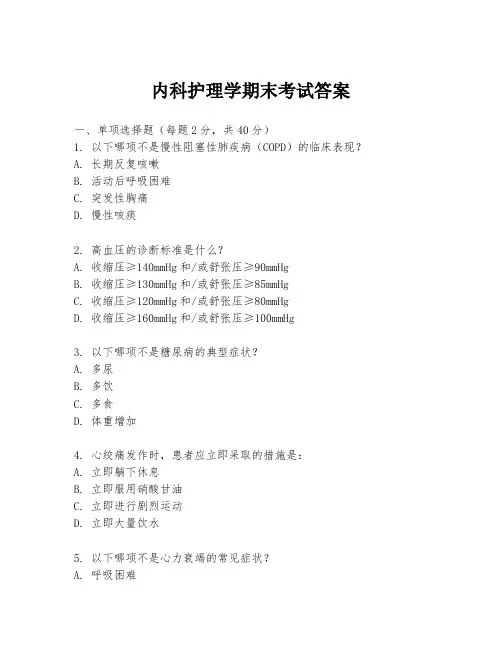 内科护理学期末考试答案

一、单项选择题（每题 2 分，共 40 分）

1. 以下哪项不是慢性阻塞性肺疾病（COPD）的临床表现？
A. 长期反复咳嗽
B. 活动后呼吸困难
C. 突发性胸痛
D. 慢性咳痰

2. 高血压的诊断标准是什么？
A. 收缩压≥140mmHg 和/或舒张压≥90mmHg
B. 收缩压≥130mmHg 和/或舒张压≥85mmHg
C. 收缩压≥120mmHg 和/或舒张压≥80mmHg
D. 收缩压≥160mmHg 和/或舒张压≥100mmHg

3. 以下哪项不是糖尿病的典型症状？
A. 多尿
B. 多饮
C. 多食
D. 体重增加

4. 心绞痛发作时，患者应立即采取的措施是：
A. 立即躺下休息
B. 立即服用硝酸甘油
C. 立即进行剧烈运动
D. 立即大量饮水

5. 以下哪项不是心力衰竭的常见症状？
A. 呼吸困难